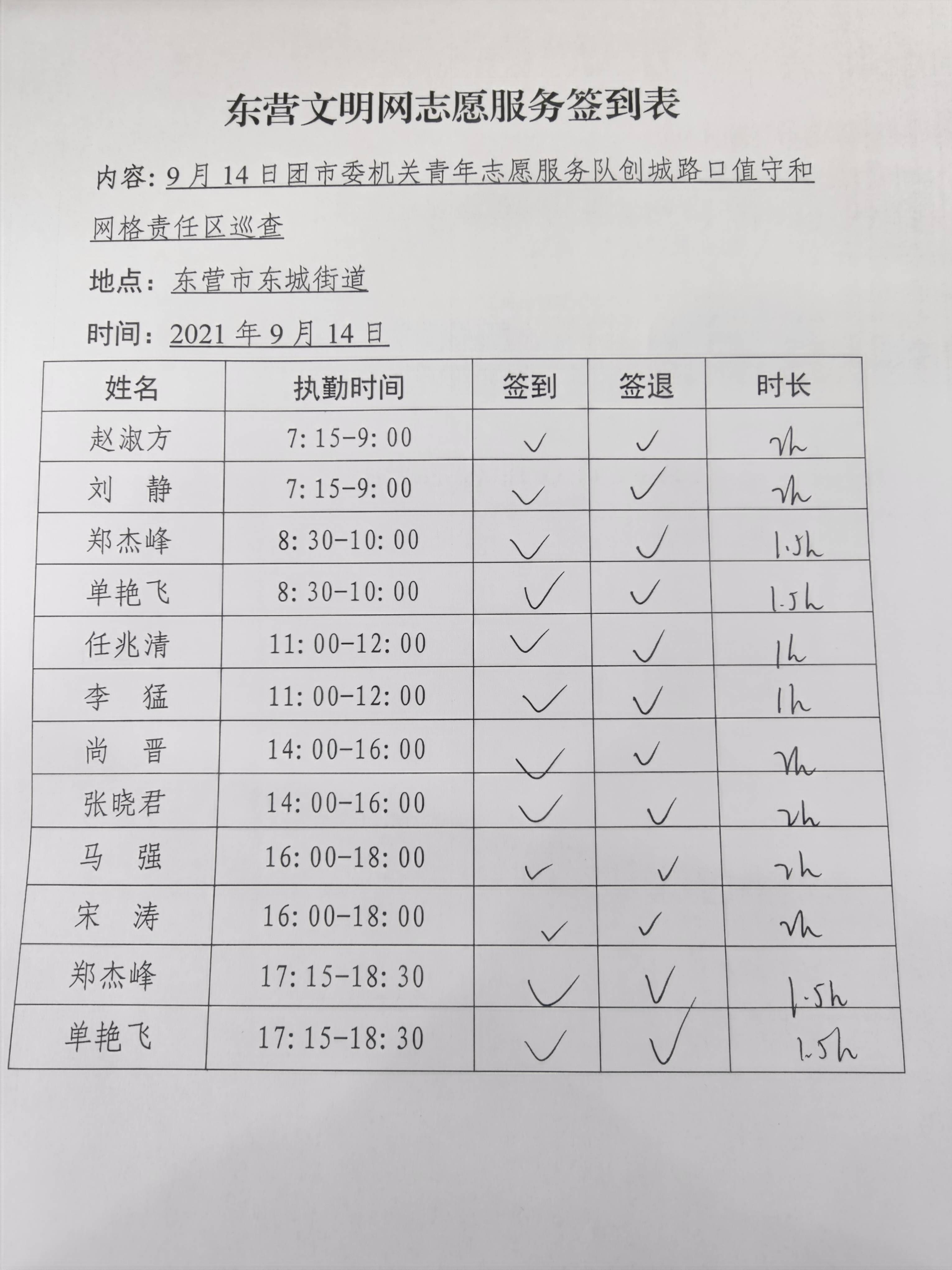 东营文明网志愿服务签到表

内容：9月14日团市委机关青年志愿服务队创城路口值守和网格责任区巡查

地点：东营市东城街道

时间：2021年9月14日

| 姓名 | 执勤时间 | 签到 | 签退 | 时长 |
|---|---|---|---|---|
| 赵淑方 | 7:15-9:00 | ✓ | ✓ | 2h |
| 刘　静 | 7:15-9:00 | ✓ | ✓ | 2h |
| 郑杰峰 | 8:30-10:00 | ✓ | ✓ | 1.5h |
| 单艳飞 | 8:30-10:00 | ✓ | ✓ | 1.5h |
| 任兆清 | 11:00-12:00 | ✓ | ✓ | 1h |
| 李　猛 | 11:00-12:00 | ✓ | ✓ | 1h |
| 尚　晋 | 14:00-16:00 | ✓ | ✓ | 2h |
| 张晓君 | 14:00-16:00 | ✓ | ✓ | 2h |
| 马　强 | 16:00-18:00 | ✓ | ✓ | 2h |
| 宋　涛 | 16:00-18:00 | ✓ | ✓ | 2h |
| 郑杰峰 | 17:15-18:30 | ✓ | ✓ | 1.5h |
| 单艳飞 | 17:15-18:30 | ✓ | ✓ | 1.5h |